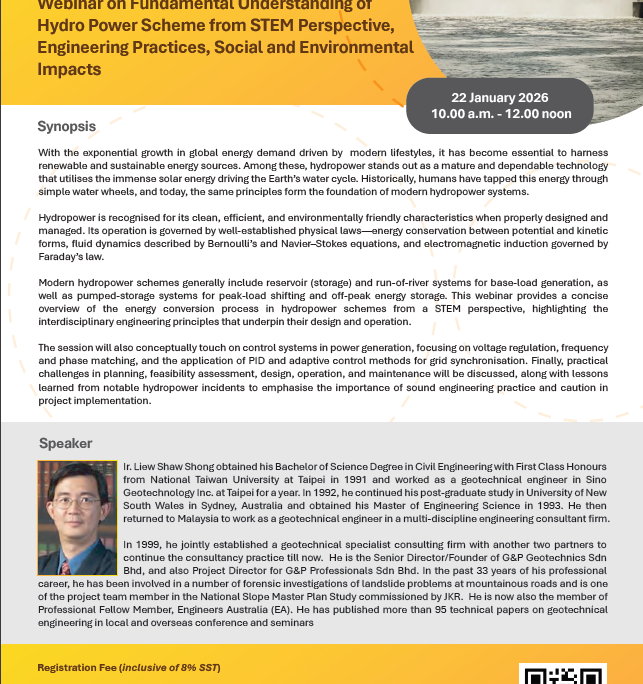 Webinar on Fundamental Understanding of Hydro Power Scheme from STEM Perspective, Engineering Practices, Social and Environmental Impacts

22 January 2026
10.00 a.m. - 12.00 noon

Synopsis

With the exponential growth in global energy demand driven by modern lifestyles, it has become essential to harness renewable and sustainable energy sources. Among these, hydropower stands out as a mature and dependable technology that utilises the immense solar energy driving the Earth's water cycle. Historically, humans have tapped this energy through simple water wheels, and today, the same principles form the foundation of modern hydropower systems.

Hydropower is recognised for its clean, efficient, and environmentally friendly characteristics when properly designed and managed. Its operation is governed by well-established physical laws—energy conservation between potential and kinetic forms, fluid dynamics described by Bernoulli's and Navier–Stokes equations, and electromagnetic induction governed by Faraday's law.

Modern hydropower schemes generally include reservoir (storage) and run-of-river systems for base-load generation, as well as pumped-storage systems for peak-load shifting and off-peak energy storage. This webinar provides a concise overview of the energy conversion process in hydropower schemes from a STEM perspective, highlighting the interdisciplinary engineering principles that underpin their design and operation.

The session will also conceptually touch on control systems in power generation, focusing on voltage regulation, frequency and phase matching, and the application of PID and adaptive control methods for grid synchronisation. Finally, practical challenges in planning, feasibility assessment, design, operation, and maintenance will be discussed, along with lessons learned from notable hydropower incidents to emphasise the importance of sound engineering practice and caution in project implementation.

Speaker

Ir. Liew Shaw Shong obtained his Bachelor of Science Degree in Civil Engineering with First Class Honours from National Taiwan University at Taipei in 1991 and worked as a geotechnical engineer in Sino Geotechnology Inc. at Taipei for a year. In 1992, he continued his post-graduate study in University of New South Wales in Sydney, Australia and obtained his Master of Engineering Science in 1993. He then returned to Malaysia to work as a geotechnical engineer in a multi-discipline engineering consultant firm.

In 1999, he jointly established a geotechnical specialist consulting firm with another two partners to continue the consultancy practice till now. He is the Senior Director/Founder of G&P Geotechnics Sdn Bhd, and also Project Director for G&P Professionals Sdn Bhd. In the past 33 years of his professional career, he has been involved in a number of forensic investigations of landslide problems at mountainous roads and is one of the project team member in the National Slope Master Plan Study commissioned by JKR. He is now also the member of Professional Fellow Member, Engineers Australia (EA). He has published more than 95 technical papers on geotechnical engineering in local and overseas conference and seminars

Registration Fee (inclusive of 8% SST)